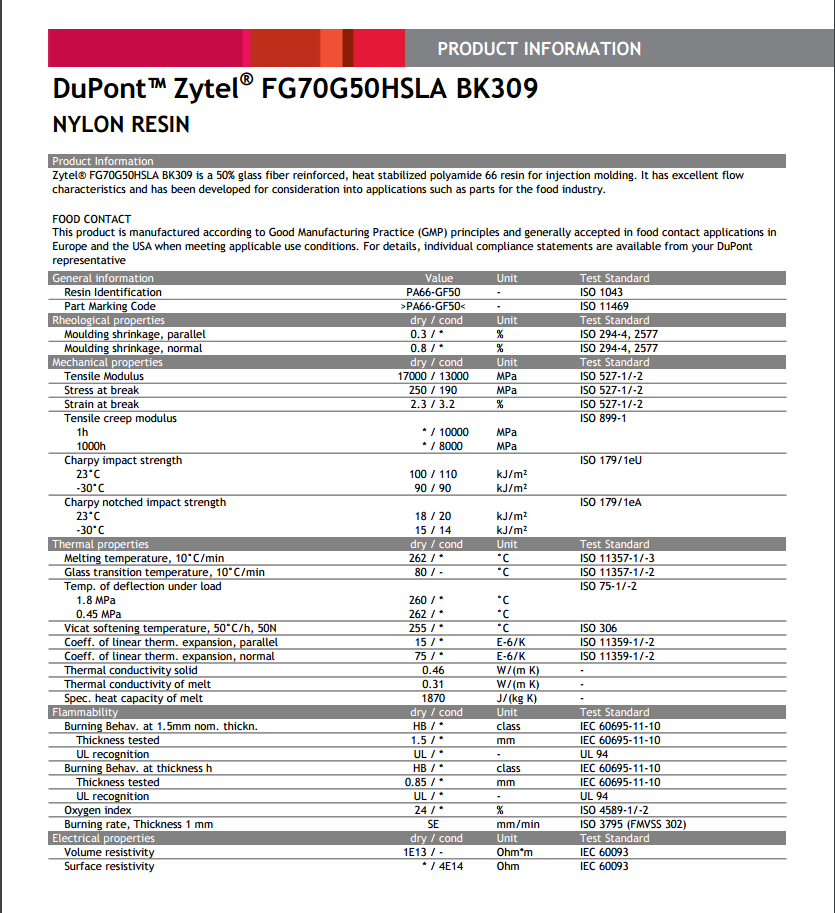 PRODUCT INFORMATION

DuPont™ Zytel® FG70G50HSLA BK309

NYLON RESIN

Product Information

Zytel® FG70G50HSLA BK309 is a 50% glass fiber reinforced, heat stabilized polyamide 66 resin for injection molding. It has excellent flow characteristics and has been developed for consideration into applications such as parts for the food industry.

FOOD CONTACT
This product is manufactured according to Good Manufacturing Practice (GMP) principles and generally accepted in food contact applications in Europe and the USA when meeting applicable use conditions. For details, individual compliance statements are available from your DuPont representative

| General information | Value | Unit | Test Standard |
|---|---|---|---|
| Resin Identification | PA66-GF50 | - | ISO 1043 |
| Part Marking Code | >PA66-GF50< | - | ISO 11469 |
| Rheological properties | dry / cond | Unit | Test Standard |
| Moulding shrinkage, parallel | 0.3 / * | % | ISO 294-4, 2577 |
| Moulding shrinkage, normal | 0.8 / * | % | ISO 294-4, 2577 |
| Mechanical properties | dry / cond | Unit | Test Standard |
| Tensile Modulus | 17000 / 13000 | MPa | ISO 527-1/-2 |
| Stress at break | 250 / 190 | MPa | ISO 527-1/-2 |
| Strain at break | 2.3 / 3.2 | % | ISO 527-1/-2 |
| Tensile creep modulus | | | ISO 899-1 |
| 1h | * / 10000 | MPa | |
| 1000h | * / 8000 | MPa | |
| Charpy impact strength | | | ISO 179/1eU |
| 23°C | 100 / 110 | kJ/m² | |
| -30°C | 90 / 90 | kJ/m² | |
| Charpy notched impact strength | | | ISO 179/1eA |
| 23°C | 18 / 20 | kJ/m² | |
| -30°C | 15 / 14 | kJ/m² | |
| Thermal properties | dry / cond | Unit | Test Standard |
| Melting temperature, 10°C/min | 262 / * | °C | ISO 11357-1/-3 |
| Glass transition temperature, 10°C/min | 80 / - | °C | ISO 11357-1/-2 |
| Temp. of deflection under load | | | ISO 75-1/-2 |
| 1.8 MPa | 260 / * | °C | |
| 0.45 MPa | 262 / * | °C | |
| Vicat softening temperature, 50°C/h, 50N | 255 / * | °C | ISO 306 |
| Coeff. of linear therm. expansion, parallel | 15 / * | E-6/K | ISO 11359-1/-2 |
| Coeff. of linear therm. expansion, normal | 75 / * | E-6/K | ISO 11359-1/-2 |
| Thermal conductivity solid | 0.46 | W/(m K) | - |
| Thermal conductivity of melt | 0.31 | W/(m K) | - |
| Spec. heat capacity of melt | 1870 | J/(kg K) | - |
| Flammability | dry / cond | Unit | Test Standard |
| Burning Behav. at 1.5mm nom. thickn. | HB / * | class | IEC 60695-11-10 |
| Thickness tested | 1.5 / * | mm | IEC 60695-11-10 |
| UL recognition | UL / * | - | UL 94 |
| Burning Behav. at thickness h | HB / * | class | IEC 60695-11-10 |
| Thickness tested | 0.85 / * | mm | IEC 60695-11-10 |
| UL recognition | UL / * | - | UL 94 |
| Oxygen index | 24 / * | % | ISO 4589-1/-2 |
| Burning rate, Thickness 1 mm | SE | mm/min | ISO 3795 (FMVSS 302) |
| Electrical properties | dry / cond | Unit | Test Standard |
| Volume resistivity | 1E13 / - | Ohm*m | IEC 60093 |
| Surface resistivity | * / 4E14 | Ohm | IEC 60093 |